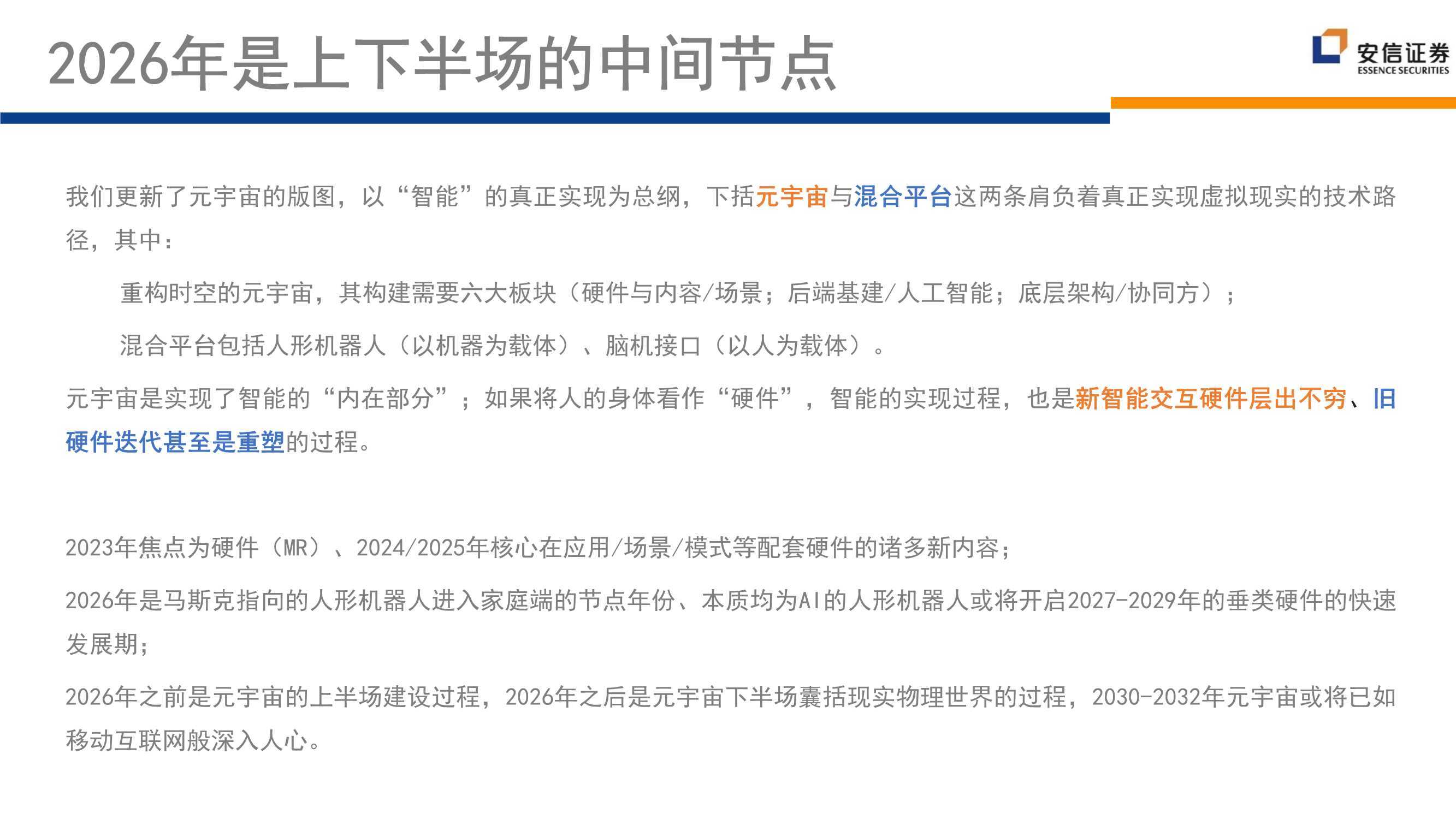 2026年是上下半场的中间节点

安信证券
ESSENCE SECURITIES

我们更新了元宇宙的版图，以“智能”的真正实现为总纲，下括元宇宙与混合平台这两条肩负着真正实现虚拟现实的技术路径，其中：

重构时空的元宇宙，其构建需要六大板块（硬件与内容/场景；后端基建/人工智能；底层架构/协同方）；

混合平台包括人形机器人（以机器为载体）、脑机接口（以人为载体）。

元宇宙是实现了智能的“内在部分”；如果将人的身体看作“硬件”，智能的实现过程，也是新智能交互硬件层出不穷、旧硬件迭代甚至是重塑的过程。

2023年焦点为硬件（MR）、2024/2025年核心在应用/场景/模式等配套硬件的诸多新内容；

2026年是马斯克指向的人形机器人进入家庭端的节点年份、本质均为AI的人形机器人或将开启2027-2029年的垂类硬件的快速发展期；

2026年之前是元宇宙的上半场建设过程，2026年之后是元宇宙下半场囊括现实物理世界的过程，2030-2032年元宇宙或将已如移动互联网般深入人心。